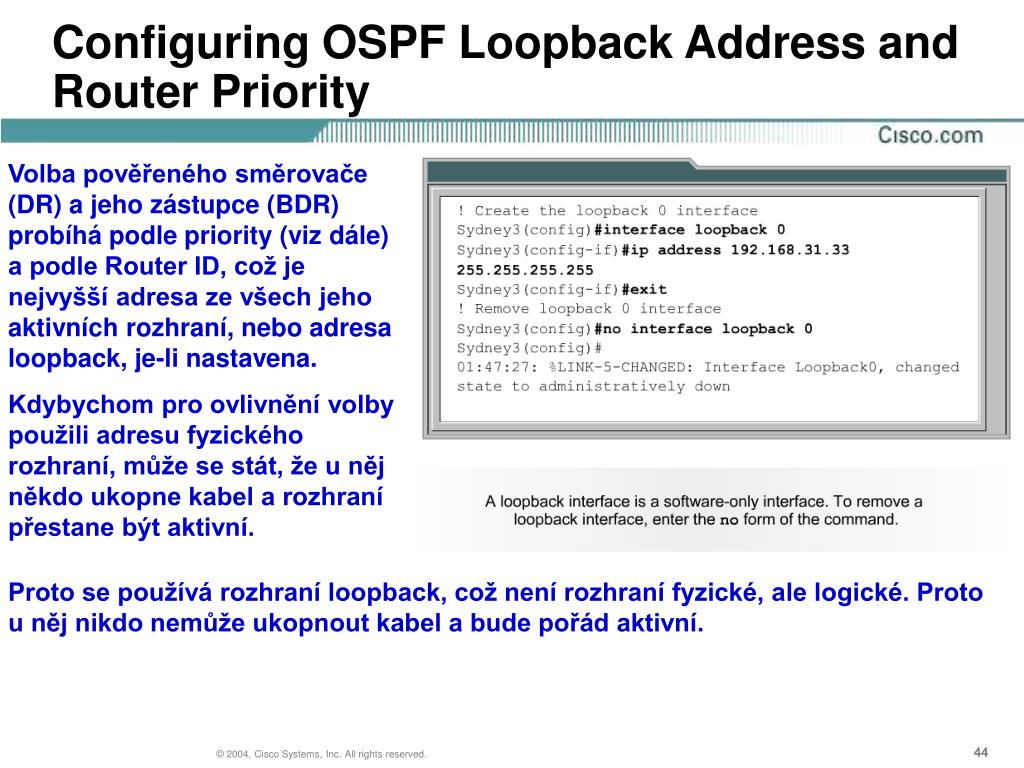 Configuring OSPF Loopback Address and Router Priority

Cisco.com

Volba pověřeného směrovače (DR) a jeho zástupce (BDR) probíhá podle priority (viz dále) a podle Router ID, což je nejvyšší adresa ze všech jeho aktivních rozhraní, nebo adresa loopback, je-li nastavena.

Kdybychom pro ovlivnění volby použili adresu fyzického rozhraní, může se stát, že u něj někdo ukopne kabel a rozhraní přestane být aktivní.

! Create the loopback 0 interface
Sydney3(config)#interface loopback 0
Sydney3(config-if)#ip address 192.168.31.33 255.255.255.255
Sydney3(config-if)#exit
! Remove loopback 0 interface
Sydney3(config)#no interface loopback 0
Sydney3(config)#
01:47:27: %LINK-5-CHANGED: Interface Loopback0, changed state to administratively down

A loopback interface is a software-only interface. To remove a loopback interface, enter the no form of the command.

Proto se používá rozhraní loopback, což není rozhraní fyzické, ale logické. Proto u něj nikdo nemůže ukopnout kabel a bude pořád aktivní.

© 2004, Cisco Systems, Inc. All rights reserved.

44